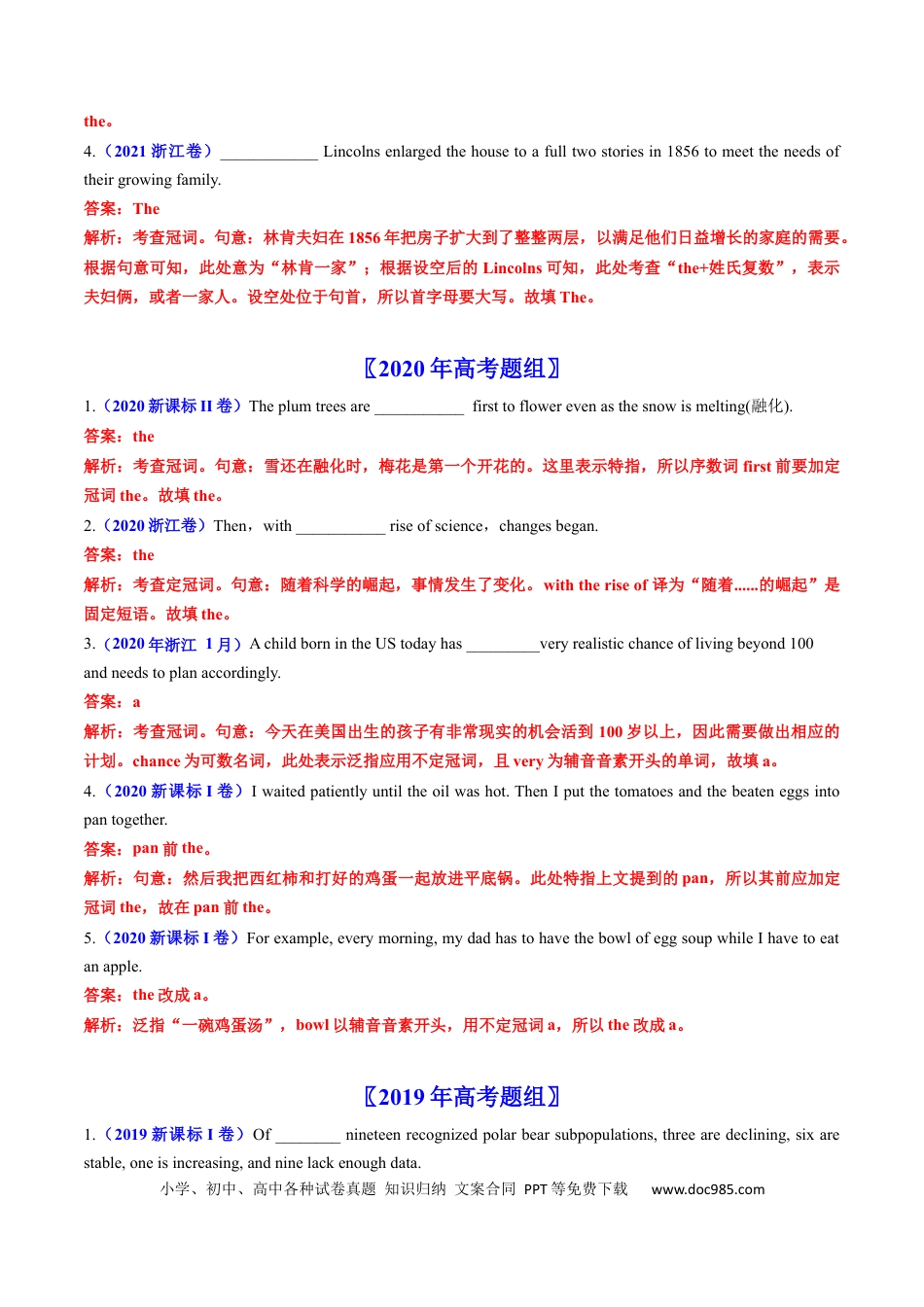 the。

4.（2021浙江卷）____ Lincolns enlarged the house to a full two stories in 1856 to meet the needs of their growing family.

答案：The

解析：考查冠词。句意：林肯夫妇在1856年把房子扩大到了整整两层，以满足他们日益增长的家庭的需要。根据句意可知，此处意为“林肯一家”；根据设空后的Lincolns可知，此处考查“the+姓氏复数”，表示夫妇俩，或者一家人。设空处位于句首，所以首字母要大写。故填The。

〖2020年高考题组〗

1.（2020新课标II卷）The plum trees are ____ first to flower even as the snow is melting(融化).

答案：the

解析：考查冠词。句意：雪还在融化时，梅花是第一个开花的。这里表示特指，所以序数词first前要加定冠词the。故填the。

2.（2020浙江卷）Then，with ____ rise of science，changes began.

答案：the

解析：考查定冠词。句意：随着科学的崛起，事情发生了变化。with the rise of译为“随着......的崛起”是固定短语。故填the。

3.（2020年浙江 1月）A child born in the US today has ____very realistic chance of living beyond 100 and needs to plan accordingly.

答案：a

解析：考查冠词。句意：今天在美国出生的孩子有非常现实的机会活到100岁以上，因此需要做出相应的计划。chance为可数名词，此处表示泛指应用不定冠词，且very为辅音音素开头的单词，故填a。

4.（2020新课标I卷）I waited patiently until the oil was hot. Then I put the tomatoes and the beaten eggs into pan together.

答案：pan前the。

解析：句意：然后我把西红柿和打好的鸡蛋一起放进平底锅。此处特指上文提到的pan，所以其前应加定冠词the，故在pan前the。

5.（2020新课标I卷）For example, every morning, my dad has to have the bowl of egg soup while I have to eat an apple.

答案：the改成a。

解析：泛指“一碗鸡蛋汤”，bowl以辅音音素开头，用不定冠词a，所以the改成a。

〖2019年高考题组〗

1.（2019新课标I卷）Of ____ nineteen recognized polar bear subpopulations, three are declining, six are stable, one is increasing, and nine lack enough data.

小学、初中、高中各种试卷真题 知识归纳 文案合同 PPT等免费下载 www.doc985.com